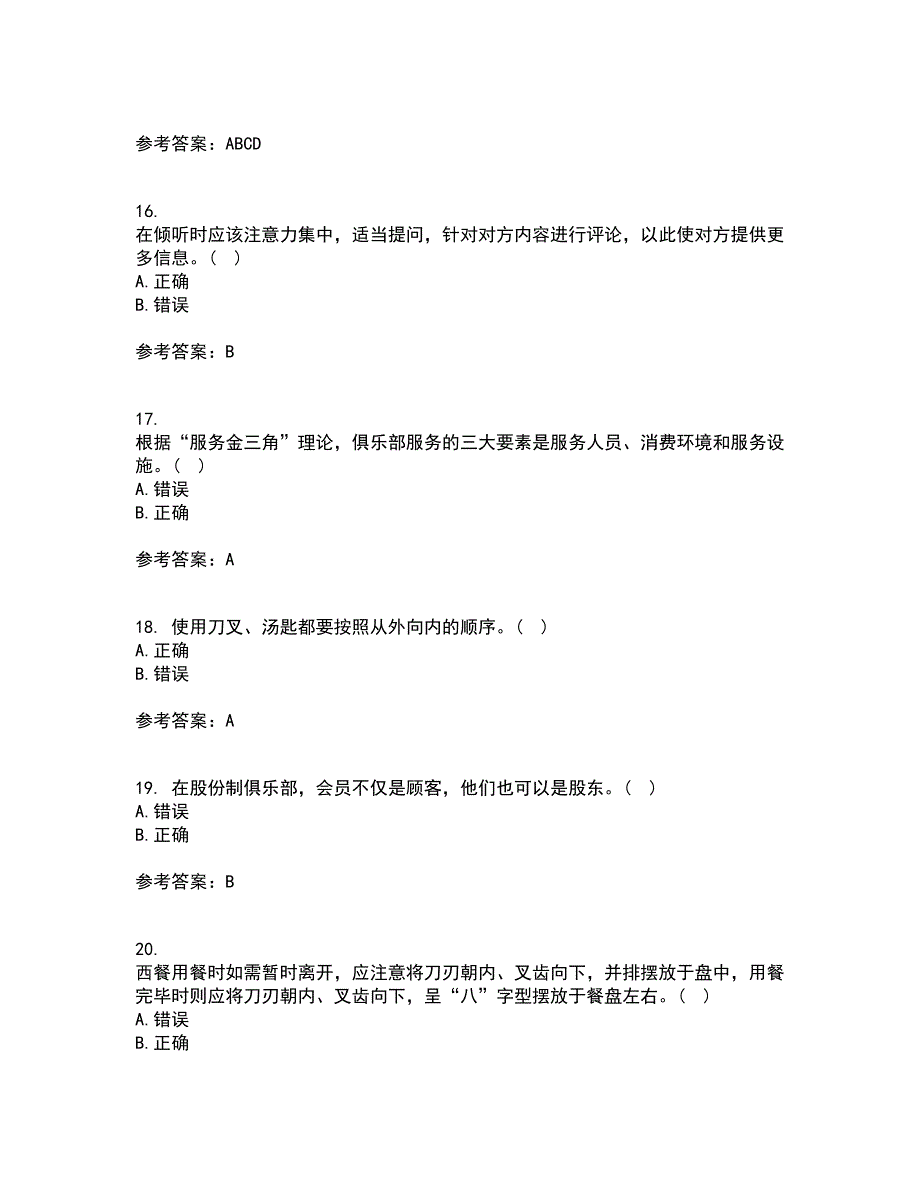 参考答案：ABCD

16.
在倾听时应该注意力集中，适当提问，针对对方内容进行评论，以此使对方提供更多信息。（ ）
A. 正确
B. 错误

参考答案：B

17.
根据“服务金三角”理论，俱乐部服务的三大要素是服务人员、消费环境和服务设施。（ ）
A. 错误
B. 正确

参考答案：A

18. 使用刀叉、汤匙都要按照从外向内的顺序。（ ）
A. 正确
B. 错误

参考答案：A

19. 在股份制俱乐部，会员不仅是顾客，他们也可以是股东。（ ）
A. 错误
B. 正确

参考答案：B

20.
西餐用餐时如需暂时离开，应注意将刀刃朝内、叉齿向下，并排摆放于盘中，用餐完毕时则应将刀刃朝内、叉齿向下，呈“八”字型摆放于餐盘左右。（ ）
A. 错误
B. 正确